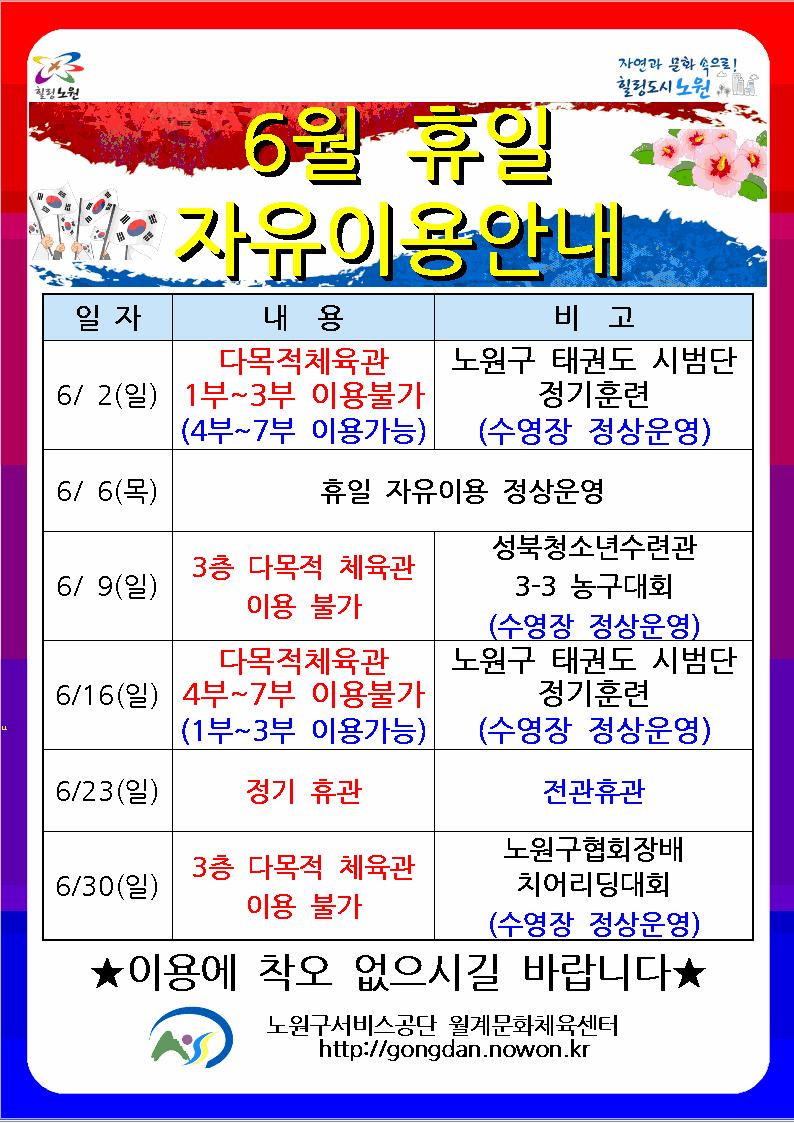 힐링노원

자연과 문화 속으로!
힐링도시 노원

6월 휴일
자유이용안내

| 일 자 | 내 용 | 비 고 |
|---|---|---|
| 6/ 2(일) | 다목적체육관 1부~3부 이용불가 (4부~7부 이용가능) | 노원구 태권도 시범단 정기훈련 (수영장 정상운영) |
| 6/ 6(목) | 휴일 자유이용 정상운영 | |
| 6/ 9(일) | 3층 다목적 체육관 이용 불가 | 성북청소년수련관 3-3 농구대회 (수영장 정상운영) |
| 6/16(일) | 다목적체육관 4부~7부 이용불가 (1부~3부 이용가능) | 노원구 태권도 시범단 정기훈련 (수영장 정상운영) |
| 6/23(일) | 정기 휴관 | 전관휴관 |
| 6/30(일) | 3층 다목적 체육관 이용 불가 | 노원구협회장배 치어리딩대회 (수영장 정상운영) |

★이용에 착오 없으시길 바랍니다★

노원구서비스공단 월계문화체육센터
http://gongdan.nowon.kr